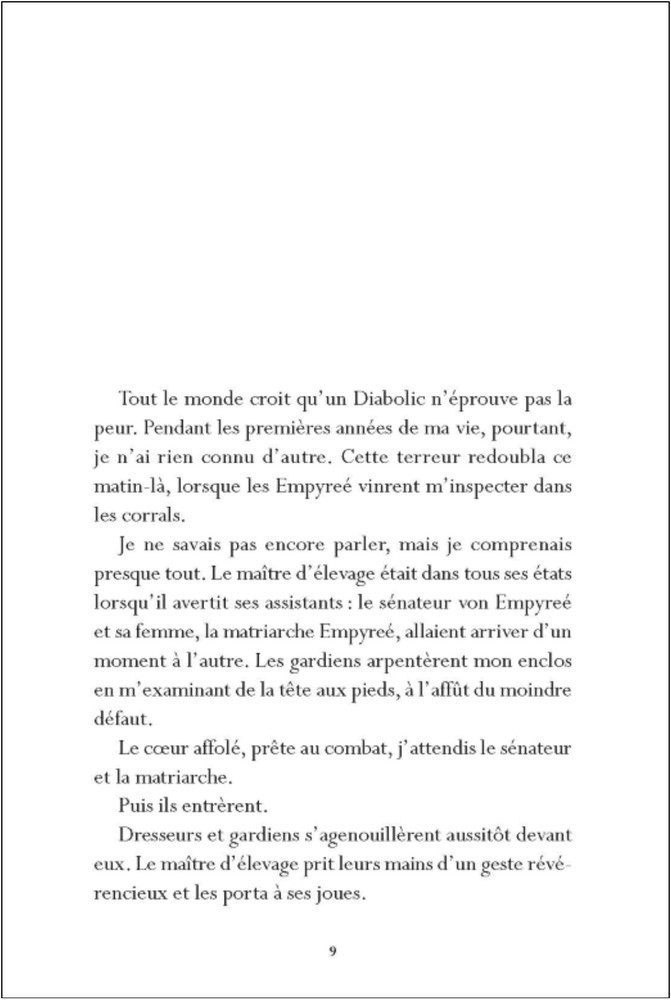 Tout le monde croit qu'un Diabolic n'éprouve pas la peur. Pendant les premières années de ma vie, pourtant, je n'ai rien connu d'autre. Cette terreur redoubla ce matin-là, lorsque les Empyreé vinrent m'inspecter dans les corrals.

Je ne savais pas encore parler, mais je comprenais presque tout. Le maître d'élevage était dans tous ses états lorsqu'il avertit ses assistants : le sénateur von Empyreé et sa femme, la matriarche Empyreé, allaient arriver d'un moment à l'autre. Les gardiens arpentèrent mon enclos en m'examinant de la tête aux pieds, à l'affût du moindre défaut.

Le cœur affolé, prête au combat, j'attendis le sénateur et la matriarche.

Puis ils entrèrent.

Dresseurs et gardiens s'agenouillèrent aussitôt devant eux. Le maître d'élevage prit leurs mains d'un geste révérencieux et les porta à ses joues.

9